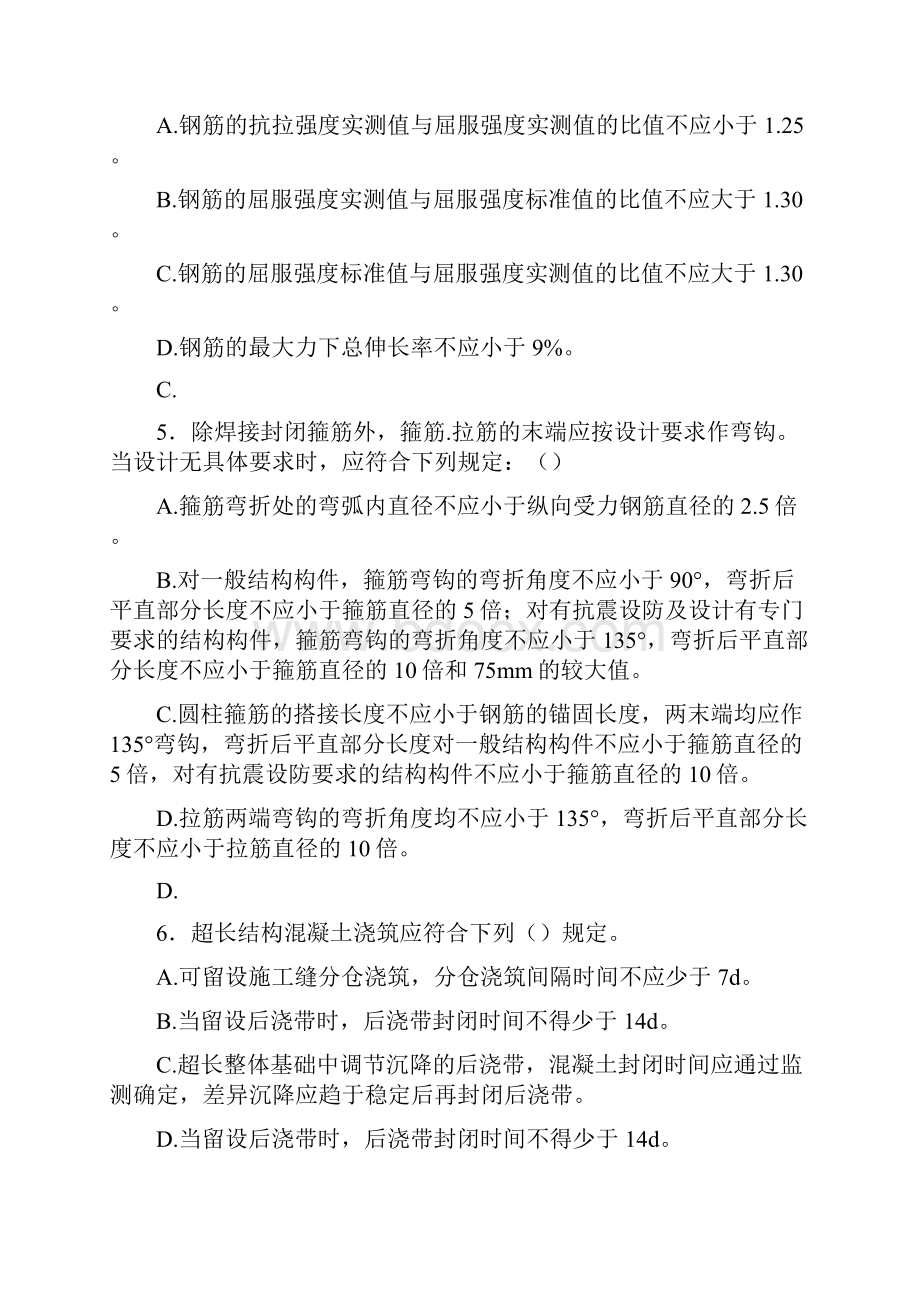 A.钢筋的抗拉强度实测值与屈服强度实测值的比值不应小于 1.25。

B.钢筋的屈服强度实测值与屈服强度标准值的比值不应大于 1.30。

C.钢筋的屈服强度标准值与屈服强度实测值的比值不应大于 1.30。

D.钢筋的最大力下总伸长率不应小于 9%。

C.

5．除焊接封闭箍筋外，箍筋.拉筋的末端应按设计要求作弯钩。当设计无具体要求时，应符合下列规定：（）

A.箍筋弯折处的弯弧内直径不应小于纵向受力钢筋直径的 2.5 倍。

B.对一般结构构件，箍筋弯钩的弯折角度不应小于 90°，弯折后平直部分长度不应小于箍筋直径的 5 倍；对有抗震设防及设计有专门要求的结构构件，箍筋弯钩的弯折角度不应小于 135°，弯折后平直部分长度不应小于箍筋直径的 10 倍和 75mm 的较大值。

C.圆柱箍筋的搭接长度不应小于钢筋的锚固长度，两末端均应作 135°弯钩，弯折后平直部分长度对一般结构构件不应小于箍筋直径的 5 倍，对有抗震设防要求的结构构件不应小于箍筋直径的 10 倍。

D.拉筋两端弯钩的弯折角度均不应小于 135°，弯折后平直部分长度不应小于拉筋直径的 10 倍。

D.

6．超长结构混凝土浇筑应符合下列（）规定。

A.可留设施工缝分仓浇筑，分仓浇筑间隔时间不应少于 7d。

B.当留设后浇带时，后浇带封闭时间不得少于 14d。

C.超长整体基础中调节沉降的后浇带，混凝土封闭时间应通过监测确定，差异沉降应趋于稳定后再封闭后浇带。

D.当留设后浇带时，后浇带封闭时间不得少于 14d。